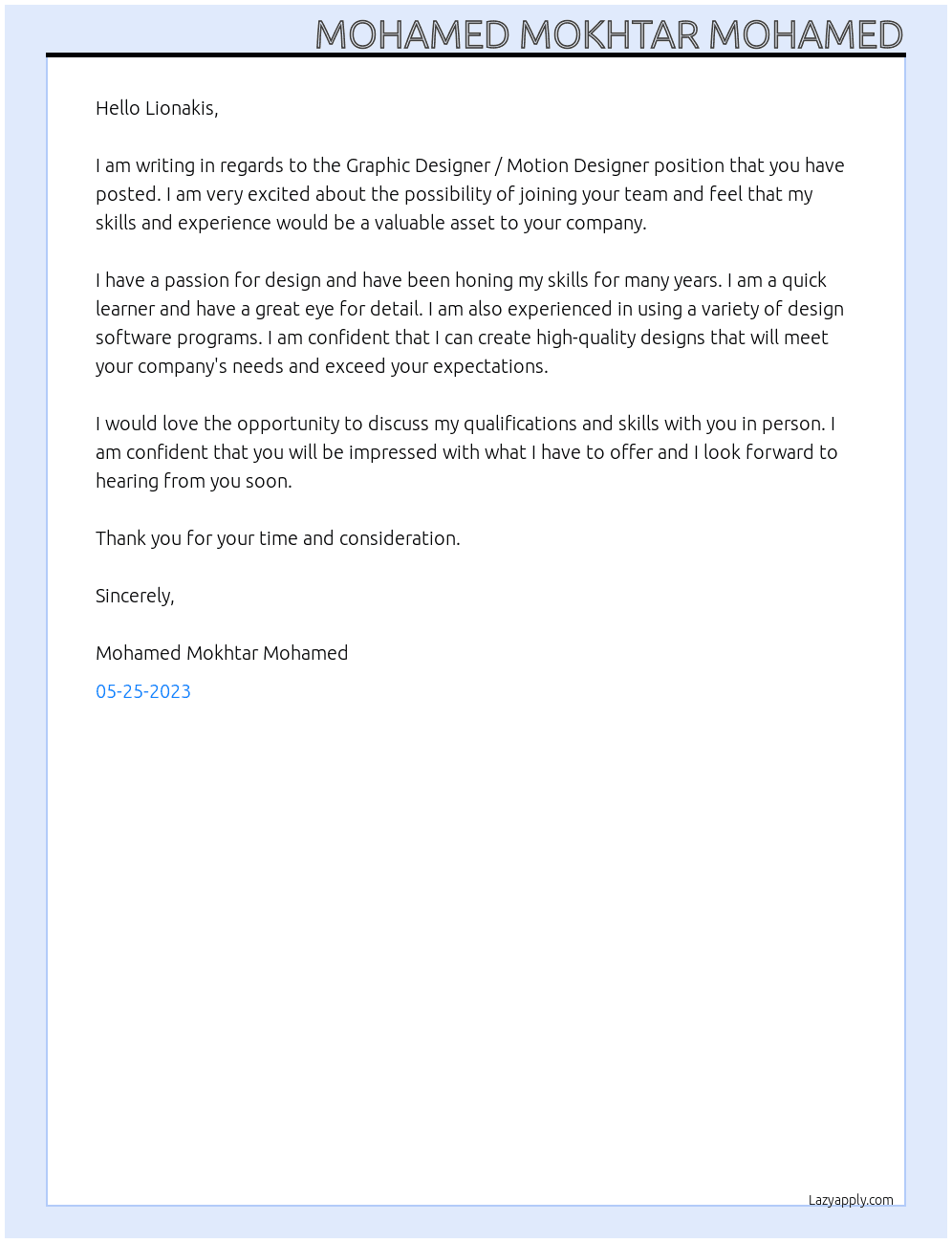 MOHAMED MOKHTAR MOHAMED

Hello Lionakis,

I am writing in regards to the Graphic Designer / Motion Designer position that you have posted. I am very excited about the possibility of joining your team and feel that my skills and experience would be a valuable asset to your company.

I have a passion for design and have been honing my skills for many years. I am a quick learner and have a great eye for detail. I am also experienced in using a variety of design software programs. I am confident that I can create high-quality designs that will meet your company's needs and exceed your expectations.

I would love the opportunity to discuss my qualifications and skills with you in person. I am confident that you will be impressed with what I have to offer and I look forward to hearing from you soon.

Thank you for your time and consideration.

Sincerely,

Mohamed Mokhtar Mohamed

05-25-2023

Lazyapply.com